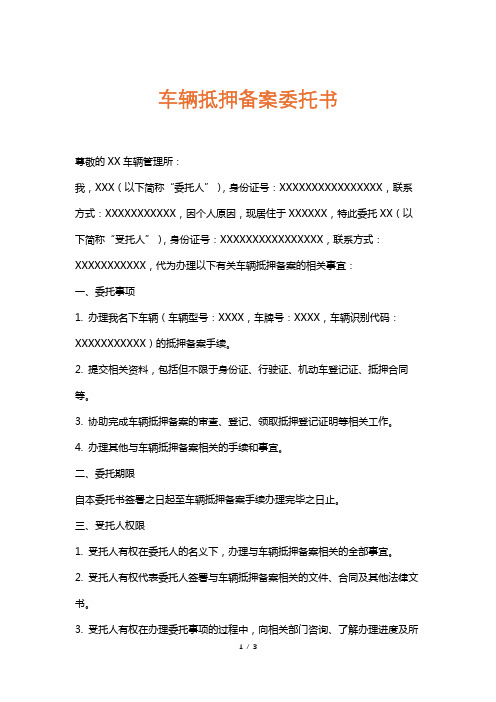 车辆抵押备案委托书

尊敬的 XX 车辆管理所：

我，XXX（以下简称“委托人”），身份证号：XXXXXXXXXXXXXXXX，联系方式：XXXXXXXXXXX，因个人原因，现居住于 XXXXXX，特此委托 XX（以下简称“受托人”），身份证号：XXXXXXXXXXXXXXXX，联系方式：XXXXXXXXXXX，代为办理以下有关车辆抵押备案的相关事宜：

一、委托事项

1. 办理我名下车辆（车辆型号：XXXX，车牌号：XXXX，车辆识别代码：XXXXXXXXXXX）的抵押备案手续。

2. 提交相关资料，包括但不限于身份证、行驶证、机动车登记证、抵押合同等。

3. 协助完成车辆抵押备案的审查、登记、领取抵押登记证明等相关工作。

4. 办理其他与车辆抵押备案相关的手续和事宜。

二、委托期限

自本委托书签署之日起至车辆抵押备案手续办理完毕之日止。

三、受托人权限

1. 受托人有权在委托人的名义下，办理与车辆抵押备案相关的全部事宜。

2. 受托人有权代表委托人签署与车辆抵押备案相关的文件、合同及其他法律文书。

3. 受托人有权在办理委托事项的过程中，向相关部门咨询、了解办理进度及所

1 / 3